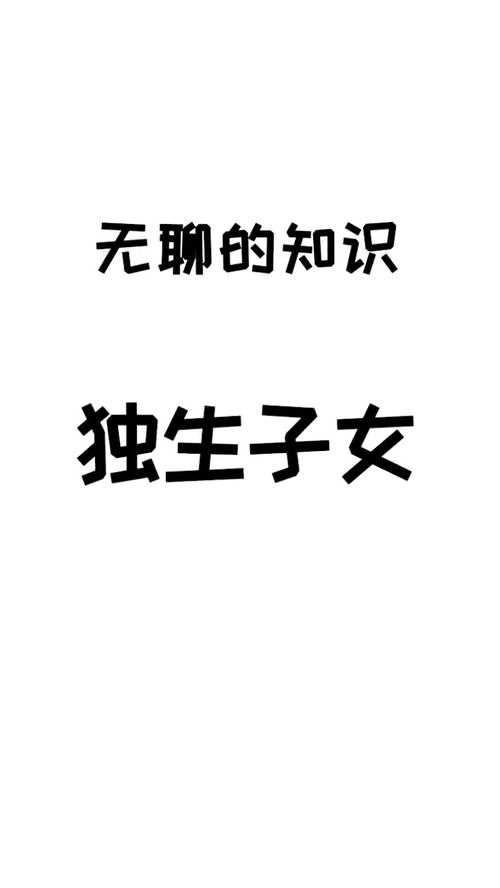 无聊的知识

独生子女